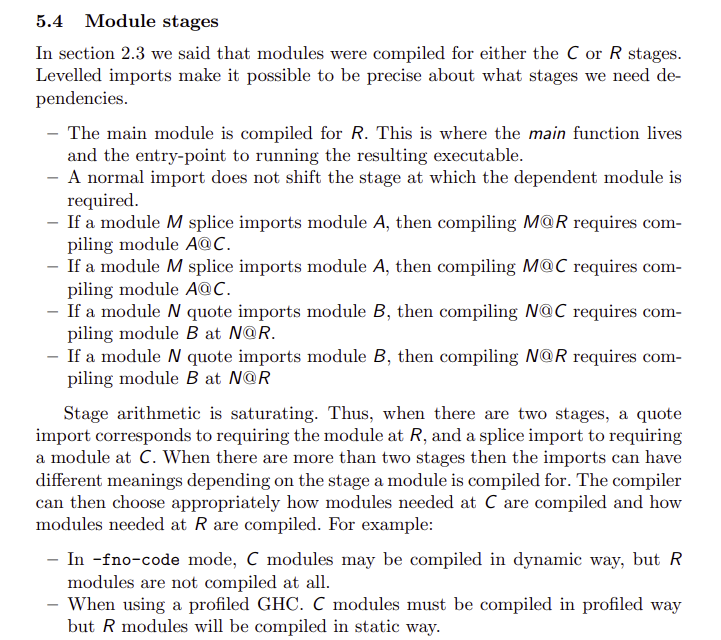 5.4 Module stages

In section 2.3 we said that modules were compiled for either the C or R stages. Levelled imports make it possible to be precise about what stages we need dependencies.

- The main module is compiled for R. This is where the main function lives and the entry-point to running the resulting executable.
- A normal import does not shift the stage at which the dependent module is required.
- If a module M splice imports module A, then compiling M@R requires compiling module A@C.
- If a module M splice imports module A, then compiling M@C requires compiling module A@C.
- If a module N quote imports module B, then compiling N@C requires compiling module B at N@R.
- If a module N quote imports module B, then compiling N@R requires compiling module B at N@R

Stage arithmetic is saturating. Thus, when there are two stages, a quote import corresponds to requiring the module at R, and a splice import to requiring a module at C. When there are more than two stages then the imports can have different meanings depending on the stage a module is compiled for. The compiler can then choose appropriately how modules needed at C are compiled and how modules needed at R are compiled. For example:

- In -fno-code mode, C modules may be compiled in dynamic way, but R modules are not compiled at all.
- When using a profiled GHC. C modules must be compiled in profiled way but R modules will be compiled in static way.